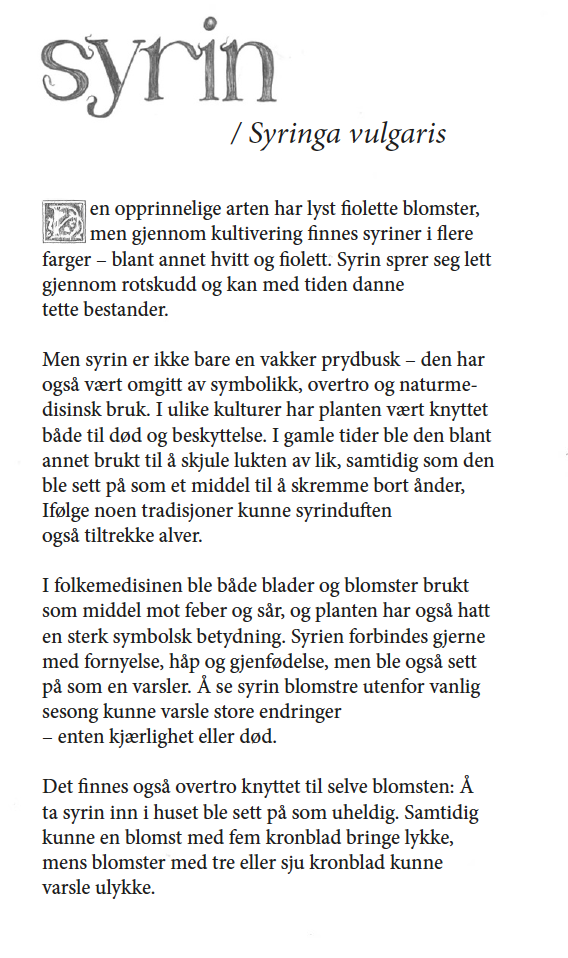 syrin

/ Syringa vulgaris

Den opprinnelige arten har lyst fiolette blomster, men gjennom kultivering finnes syriner i flere farger – blant annet hvitt og fiolett. Syrin sprer seg lett gjennom rotskudd og kan med tiden danne tette bestander.

Men syrin er ikke bare en vakker prydbusk – den har også vært omgitt av symbolikk, overtro og naturmedisinsk bruk. I ulike kulturer har planten vært knyttet både til død og beskyttelse. I gamle tider ble den blant annet brukt til å skjule lukten av lik, samtidig som den ble sett på som et middel til å skremme bort ånder, Ifølge noen tradisjoner kunne syrinduften også tiltrekke alver.

I folkemedisinen ble både blader og blomster brukt som middel mot feber og sår, og planten har også hatt en sterk symbolsk betydning. Syrien forbindes gjerne med fornyelse, håp og gjenfødelse, men ble også sett på som en varsler. Å se syrin blomstre utenfor vanlig sesong kunne varsle store endringer – enten kjærlighet eller død.

Det finnes også overtro knyttet til selve blomsten: Å ta syrin inn i huset ble sett på som uheldig. Samtidig kunne en blomst med fem kronblad bringe lykke, mens blomster med tre eller sju kronblad kunne varsle ulykke.